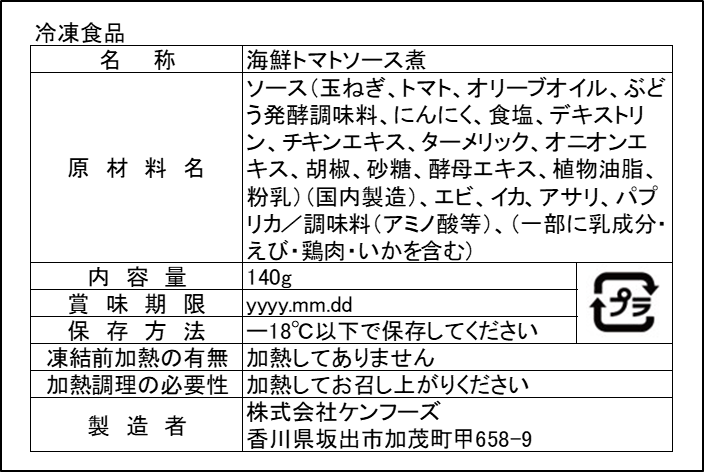 冷凍食品

| 名　称 | 海鮮トマトソース煮 |
|---|---|
| 原材料名 | ソース(玉ねぎ、トマト、オリーブオイル、ぶどう発酵調味料、にんにく、食塩、デキストリン、チキンエキス、ターメリック、オニオンエキス、胡椒、砂糖、酵母エキス、植物油脂、粉乳)(国内製造)、エビ、イカ、アサリ、パプリカ/調味料(アミノ酸等)、(一部に乳成分・えび・鶏肉・いかを含む) |
| 内容量 | 140g |
| 賞味期限 | yyyy.mm.dd |
| 保存方法 | ー18℃以下で保存してください |
| 凍結前加熱の有無 | 加熱してありません |
| 加熱調理の必要性 | 加熱してお召し上がりください |
| 製造者 | 株式会社ケンフーズ 香川県坂出市加茂町甲658-9 |

プラ